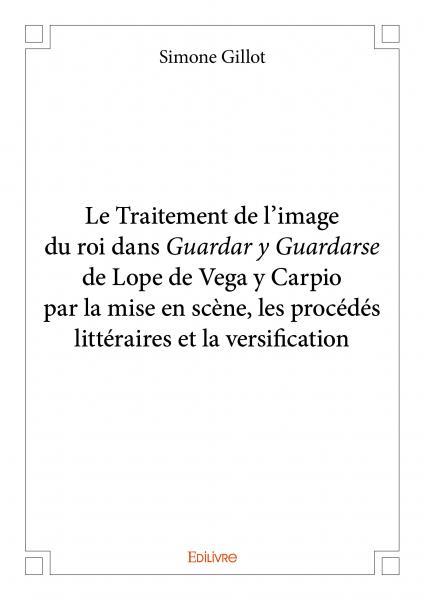 Simone Gillot

Le Traitement de l'image du roi dans Guardar y Guardarse de Lope de Vega y Carpio par la mise en scène, les procédés littéraires et la versification

Edilivre